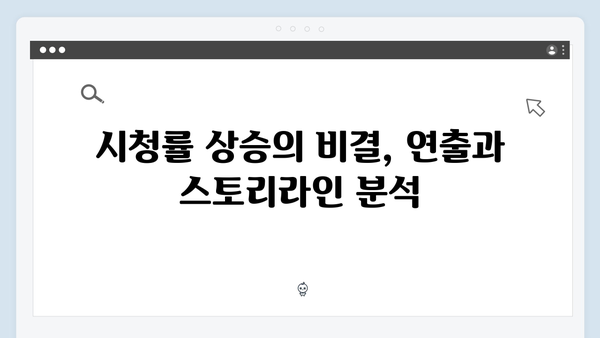 시청률 상승의 비결, 연출과 스토리라인 분석